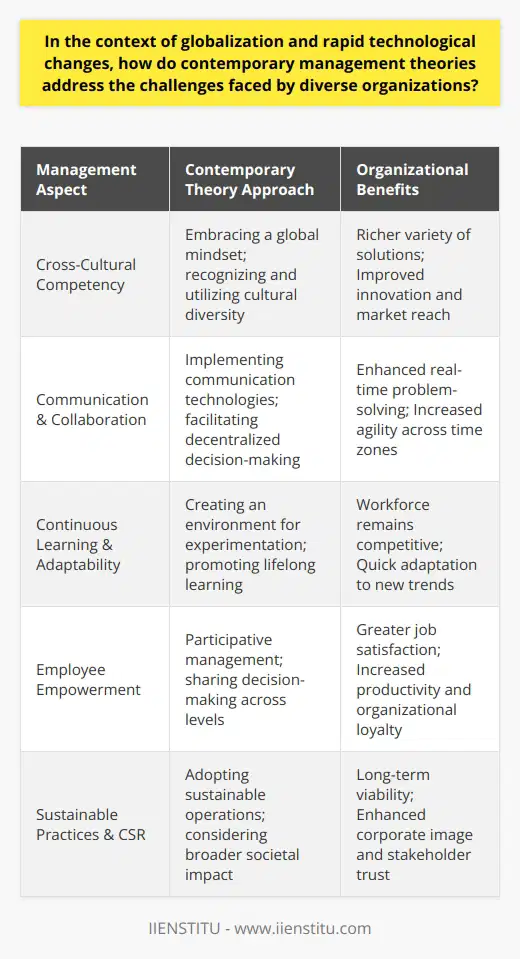 In the context of globalization and rapid technological changes, how do contemporary management theories address the challenges faced by diverse organizations?

| Management Aspect | Contemporary Theory Approach | Organizational Benefits |
|---|---|---|
| Cross-Cultural Competency | Embracing a global mindset; recognizing and utilizing cultural diversity | Richer variety of solutions; Improved innovation and market reach |
| Communication & Collaboration | Implementing communication technologies; facilitating decentralized decision-making | Enhanced real-time problem-solving; Increased agility across time zones |
| Continuous Learning & Adaptability | Creating an environment for experimentation; promoting lifelong learning | Workforce remains competitive; Quick adaptation to new trends |
| Employee Empowerment | Participative management; sharing decision-making across levels | Greater job satisfaction; Increased productivity and organizational loyalty |
| Sustainable Practices & CSR | Adopting sustainable operations; considering broader societal impact | Long-term viability; Enhanced corporate image and stakeholder trust |

IIENSTITU - www.iienstitu.com